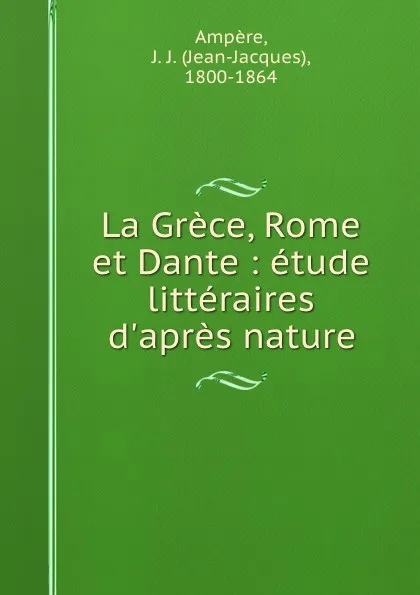 Ampère,
J. J. (Jean-Jacques),
1800-1864

La Grèce, Rome et Dante : étude littéraires d'après nature